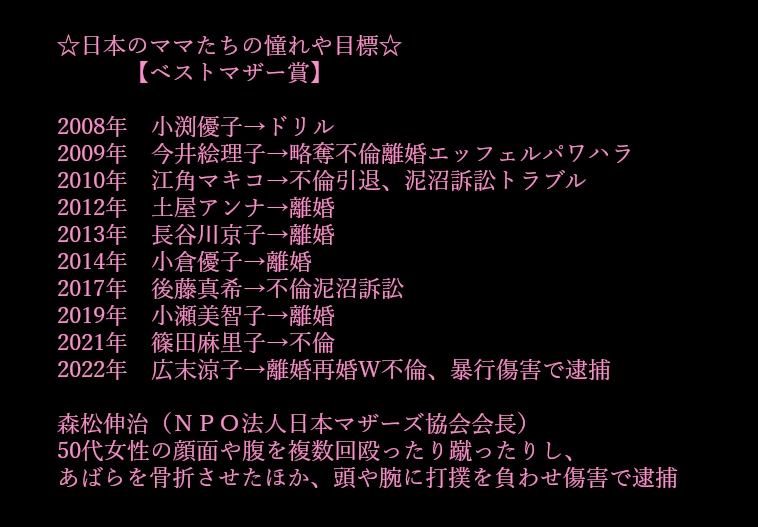 ☆日本のママたちの憧れや目標☆
【ベストマザー賞】

2008年 小渕優子→ドリル
2009年 今井絵理子→略奪不倫離婚エッフェルパワハラ
2010年 江角マキコ→不倫引退、泥沼訴訟トラブル
2012年 土屋アンナ→離婚
2013年 長谷川京子→離婚
2014年 小倉優子→離婚
2017年 後藤真希→不倫泥沼訴訟
2019年 小瀬美智子→離婚
2021年 篠田麻里子→不倫
2022年 広末涼子→離婚再婚W不倫、暴行傷害で逮捕

森松伸治（NPO法人日本マザーズ協会会長）
50代女性の顔面や腹を複数回殴ったり蹴ったりし、
あばらを骨折させたほか、頭や腕に打撲を負わせ傷害で逮捕